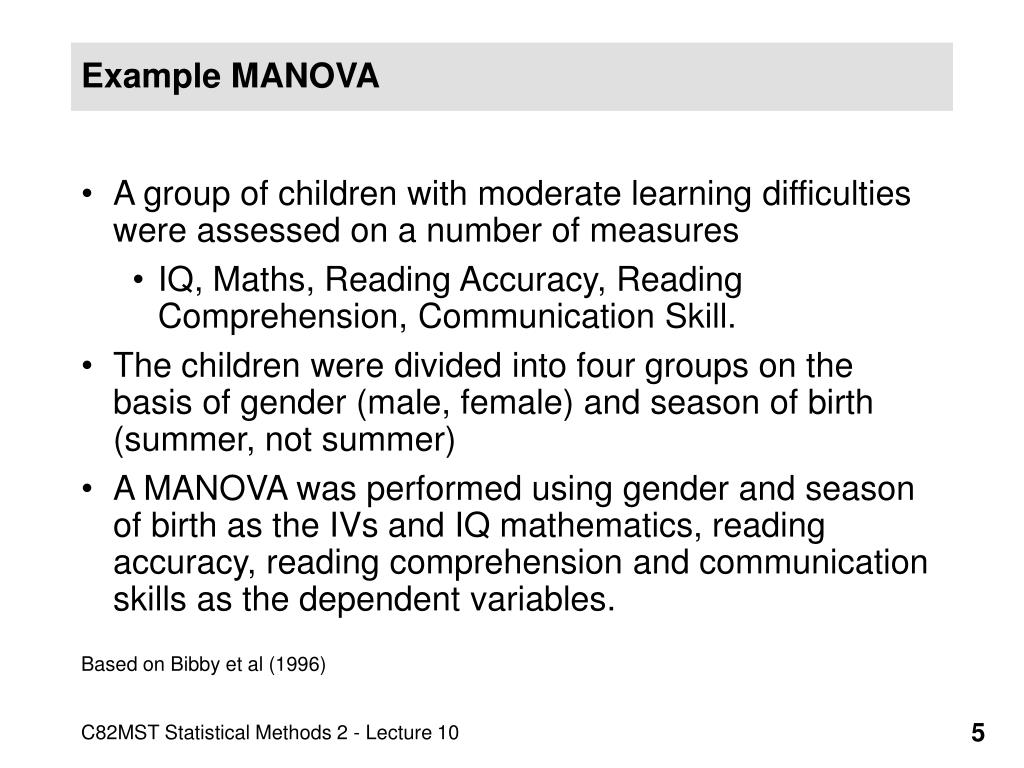 Example MANOVA

• A group of children with moderate learning difficulties were assessed on a number of measures
  • IQ, Maths, Reading Accuracy, Reading Comprehension, Communication Skill.
• The children were divided into four groups on the basis of gender (male, female) and season of birth (summer, not summer)
• A MANOVA was performed using gender and season of birth as the IVs and IQ mathematics, reading accuracy, reading comprehension and communication skills as the dependent variables.

Based on Bibby et al (1996)

C82MST Statistical Methods 2 - Lecture 10

5